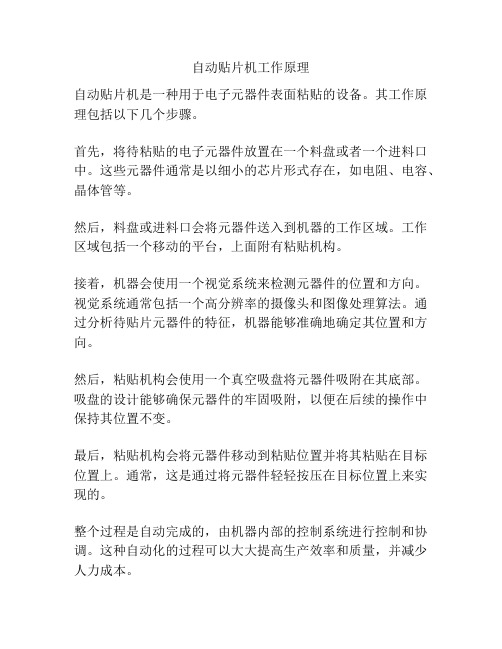 自动贴片机工作原理

自动贴片机是一种用于电子元器件表面粘贴的设备。其工作原理包括以下几个步骤。

首先，将待粘贴的电子元器件放置在一个料盘或者一个进料口中。这些元器件通常是以细小的芯片形式存在，如电阻、电容、晶体管等。

然后，料盘或进料口会将元器件送入到机器的工作区域。工作区域包括一个移动的平台，上面附有粘贴机构。

接着，机器会使用一个视觉系统来检测元器件的位置和方向。视觉系统通常包括一个高分辨率的摄像头和图像处理算法。通过分析待贴片元器件的特征，机器能够准确地确定其位置和方向。

然后，粘贴机构会使用一个真空吸盘将元器件吸附在其底部。吸盘的设计能够确保元器件的牢固吸附，以便在后续的操作中保持其位置不变。

最后，粘贴机构会将元器件移动到粘贴位置并将其粘贴在目标位置上。通常，这是通过将元器件轻轻按压在目标位置上来实现的。

整个过程是自动完成的，由机器内部的控制系统进行控制和协调。这种自动化的过程可以大大提高生产效率和质量，并减少人力成本。